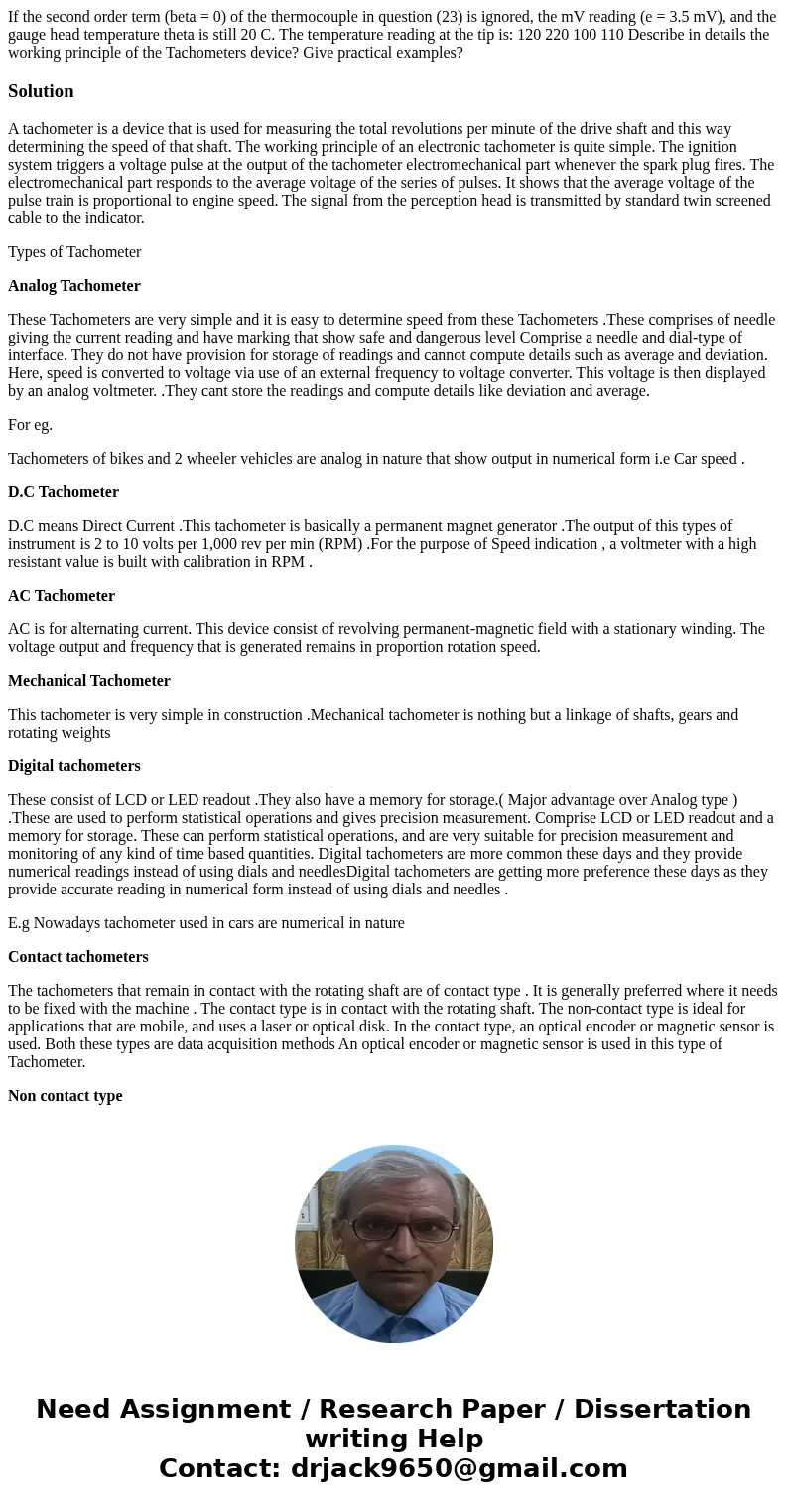 If the second order term (beta = 0) of the thermocouple in question (23) is ignored, the mV reading (e = 3.5 mV), and the gauge head temperature theta is still 20 C. The temperature reading at the tip is: 120 220 100 110 Describe in details the working principle of the Tachometers device? Give practical examples?

Solution

A tachometer is a device that is used for measuring the total revolutions per minute of the drive shaft and this way determining the speed of that shaft. The working principle of an electronic tachometer is quite simple. The ignition system triggers a voltage pulse at the output of the tachometer electromechanical part whenever the spark plug fires. The electromechanical part responds to the average voltage of the series of pulses. It shows that the average voltage of the pulse train is proportional to engine speed. The signal from the perception head is transmitted by standard twin screened cable to the indicator.

Types of Tachometer

Analog Tachometer

These Tachometers are very simple and it is easy to determine speed from these Tachometers .These comprises of needle giving the current reading and have marking that show safe and dangerous level Comprise a needle and dial-type of interface. They do not have provision for storage of readings and cannot compute details such as average and deviation. Here, speed is converted to voltage via use of an external frequency to voltage converter. This voltage is then displayed by an analog voltmeter. .They cant store the readings and compute details like deviation and average.

For eg.

Tachometers of bikes and 2 wheeler vehicles are analog in nature that show output in numerical form i.e Car speed .

D.C Tachometer

D.C means Direct Current .This tachometer is basically a permanent magnet generator .The output of this types of instrument is 2 to 10 volts per 1,000 rev per min (RPM) .For the purpose of Speed indication , a voltmeter with a high resistant value is built with calibration in RPM .

AC Tachometer

AC is for alternating current. This device consist of revolving permanent-magnetic field with a stationary winding. The voltage output and frequency that is generated remains in proportion rotation speed.

Mechanical Tachometer

This tachometer is very simple in construction .Mechanical tachometer is nothing but a linkage of shafts, gears and rotating weights

Digital tachometers

These consist of LCD or LED readout .They also have a memory for storage.( Major advantage over Analog type ) .These are used to perform statistical operations and gives precision measurement. Comprise LCD or LED readout and a memory for storage. These can perform statistical operations, and are very suitable for precision measurement and monitoring of any kind of time based quantities. Digital tachometers are more common these days and they provide numerical readings instead of using dials and needlesDigital tachometers are getting more preference these days as they provide accurate reading in numerical form instead of using dials and needles .

E.g Nowadays tachometer used in cars are numerical in nature

Contact tachometers

The tachometers that remain in contact with the rotating shaft are of contact type . It is generally preferred where it needs to be fixed with the machine . The contact type is in contact with the rotating shaft. The non-contact type is ideal for applications that are mobile, and uses a laser or optical disk. In the contact type, an optical encoder or magnetic sensor is used. Both these types are data acquisition methods An optical encoder or magnetic sensor is used in this type of Tachometer.

Non contact type

Need Assignment / Research Paper / Dissertation writing Help
Contact: drjack9650@gmail.com